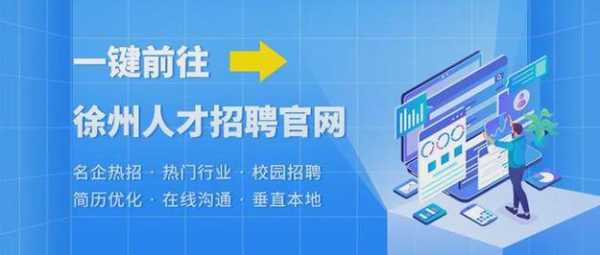 一键前往

徐州人才招聘官网

名企热招 · 热门行业 · 校园招聘
简历优化 · 在线沟通 · 垂直本地